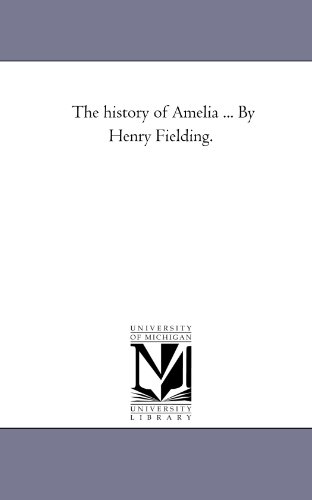 The history of Amelia ... By Henry Fielding.

UNIVERSITY
OF MICHIGAN

M

UNIVERSITY
LIBRARY